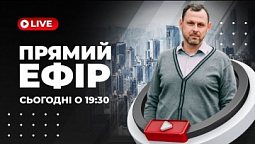 LIVE

ПРЯМИЙ ЕФІР

СЬОГОДНІ О 19:30